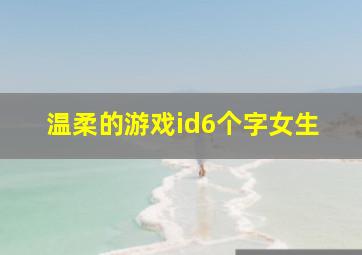 温柔的游戏id6个字女生